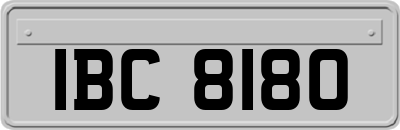 IBC 8180